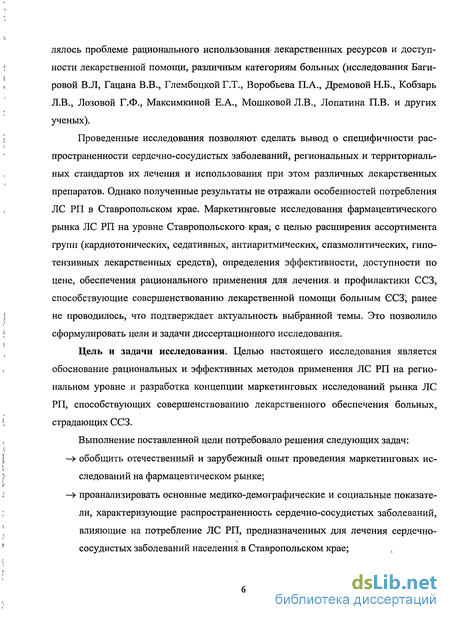 лялось проблеме рационального использования лекарственных ресурсов и доступности лекарственной помощи, различным категориям больных (исследования Багировой В.Л, Гацана В.В., Глембоцкой Г.Т., Воробьева П.А., Дремовой Н.Б., Кобзарь Л.В., Лозовой Г.Ф., Максимкиной Е.А., Мошковой Л.В., Лопатина П.В. и других ученых).

Проведенные исследования позволяют сделать вывод о специфичности распространенности сердечно-сосудистых заболеваний, региональных и территориальных стандартов их лечения и использования при этом различных лекарственных препаратов. Однако полученные результаты не отражали особенностей потребления ЛС РП в Ставропольском крае. Маркетинговые исследования фармацевтического рынка ЛС РП на уровне Ставропольского края, с целью расширения ассортимента групп (кардиотонических, седативных, антиаритмических, спазмолитических, гипотензивных лекарственных средств), определения эффективности, доступности по цене, обеспечения рационального применения для лечения и профилактики ССЗ, способствующие совершенствованию лекарственной помощи больным ССЗ, ранее не проводилось, что подтверждает актуальность выбранной темы. Это позволило сформулировать цели и задачи диссертационного исследования.

Цель и задачи исследования. Целью настоящего исследования является обоснование рациональных и эффективных методов применения ЛС РП на региональном уровне и разработка концепции маркетинговых исследований рынка ЛС РП, способствующих совершенствованию лекарственного обеспечения больных, страдающих ССЗ.

Выполнение поставленной цели потребовало решения следующих задач:

→ обобщить отечественный и зарубежный опыт проведения маркетинговых исследований на фармацевтическом рынке;

→ проанализировать основные медико-демографические и социальные показатели, характеризующие распространенность сердечно-сосудистых заболеваний, влияющие на потребление ЛС РП, предназначенных для лечения сердечно-сосудистых заболеваний населения в Ставропольском крае;

6

dsLib.net
библиотека диссертаций